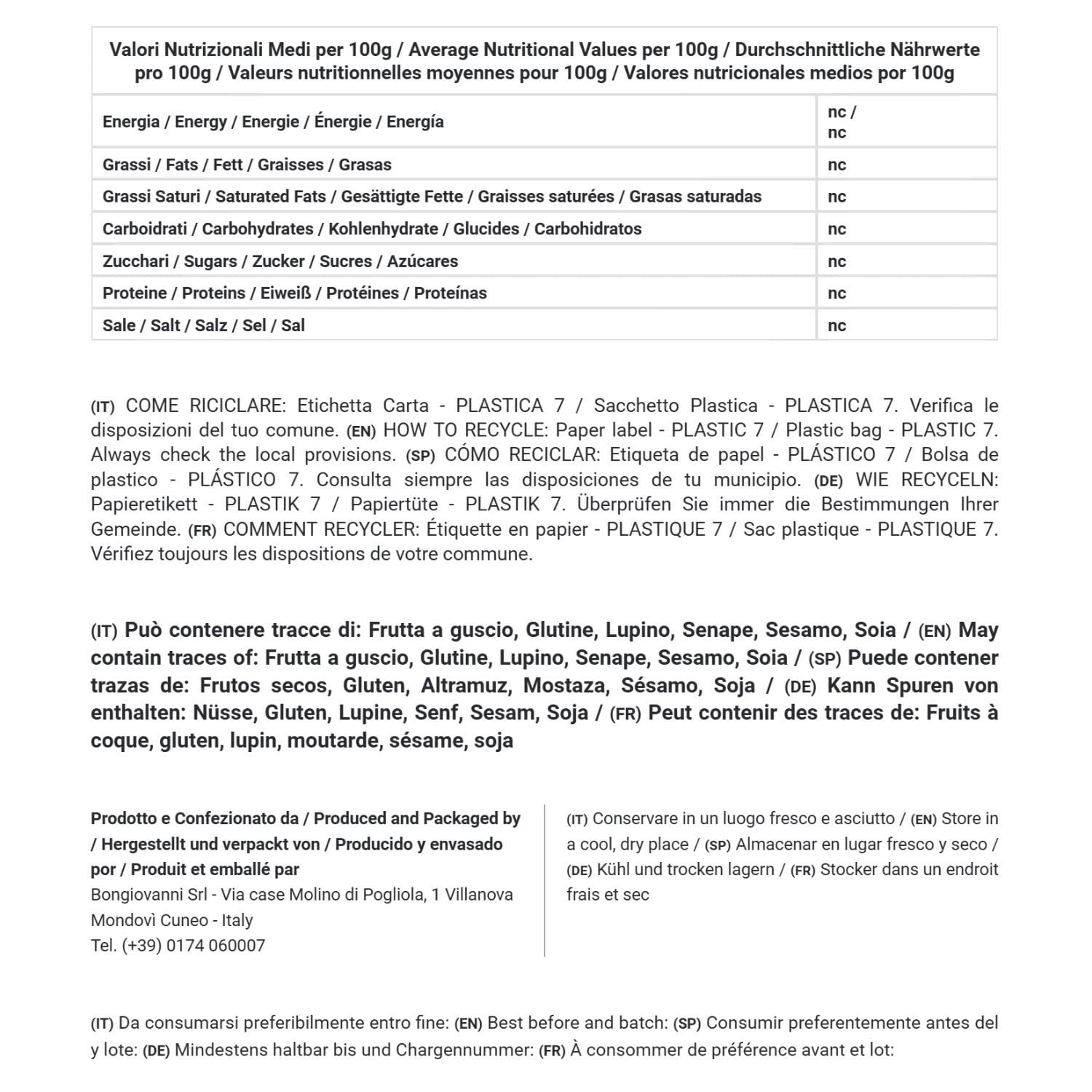 | Valori Nutrizionali Medi per 100g / Average Nutritional Values per 100g / Durchschnittliche Nährwerte pro 100g / Valeurs nutritionnelles moyennes pour 100g / Valores nutricionales medios por 100g | |
|---|---|
| Energia / Energy / Energie / Énergie / Energía | nc / nc |
| Grassi / Fats / Fett / Graisses / Grasas | nc |
| Grassi Saturi / Saturated Fats / Gesättigte Fette / Graisses saturées / Grasas saturadas | nc |
| Carboidrati / Carbohydrates / Kohlenhydrate / Glucides / Carbohidratos | nc |
| Zucchari / Sugars / Zucker / Sucres / Azúcares | nc |
| Proteine / Proteins / Eiweiß / Protéines / Proteínas | nc |
| Sale / Salt / Salz / Sel / Sal | nc |

(IT) COME RICICLARE: Etichetta Carta - PLASTICA 7 / Sacchetto Plastica - PLASTICA 7. Verifica le disposizioni del tuo comune. (EN) HOW TO RECYCLE: Paper label - PLASTIC 7 / Plastic bag - PLASTIC 7. Always check the local provisions. (SP) CÓMO RECICLAR: Etiqueta de papel - PLÁSTICO 7 / Bolsa de plastico - PLÁSTICO 7. Consulta siempre las disposiciones de tu municipio. (DE) WIE RECYCELN: Papieretikett - PLASTIK 7 / Papiertüte - PLASTIK 7. Überprüfen Sie immer die Bestimmungen Ihrer Gemeinde. (FR) COMMENT RECYCLER: Étiquette en papier - PLASTIQUE 7 / Sac plastique - PLASTIQUE 7. Vérifiez toujours les dispositions de votre commune.

(IT) Può contenere tracce di: Frutta a guscio, Glutine, Lupino, Senape, Sesamo, Soia / (EN) May contain traces of: Frutta a guscio, Glutine, Lupino, Senape, Sesamo, Soia / (SP) Puede contener trazas de: Frutos secos, Gluten, Altramuz, Mostaza, Sésamo, Soja / (DE) Kann Spuren von enthalten: Nüsse, Gluten, Lupine, Senf, Sesam, Soja / (FR) Peut contenir des traces de: Fruits à coque, gluten, lupin, moutarde, sésame, soja

Prodotto e Confezionato da / Produced and Packaged by / Hergestellt und verpackt von / Producido y envasado por / Produit et emballé par
Bongiovanni Srl - Via case Molino di Pogliola, 1 Villanova Mondovì Cuneo - Italy
Tel. (+39) 0174 060007

(IT) Conservare in un luogo fresco e asciutto / (EN) Store in a cool, dry place / (SP) Almacenar en lugar fresco y seco / (DE) Kühl und trocken lagern / (FR) Stocker dans un endroit frais et sec

(IT) Da consumarsi preferibilmente entro fine: (EN) Best before and batch: (SP) Consumir preferentemente antes del y lote: (DE) Mindestens haltbar bis und Chargennummer: (FR) À consommer de préférence avant et lot: